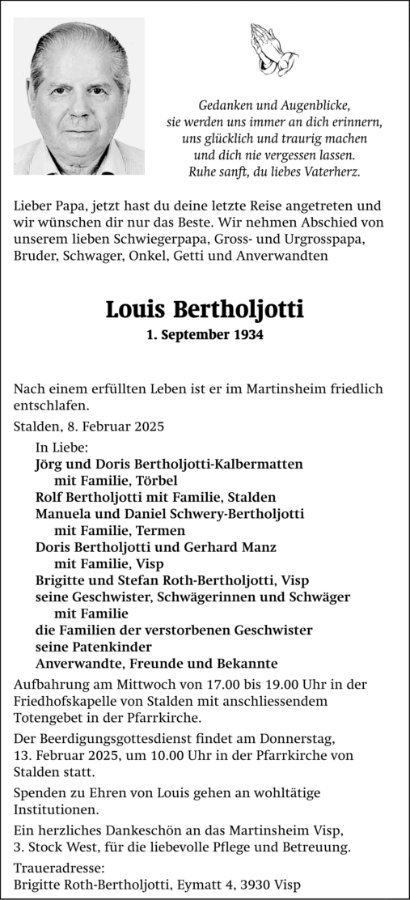 Gedanken und Augenblicke,
sie werden uns immer an dich erinnern,
uns glücklich und traurig machen
und dich nie vergessen lassen.
Ruhe sanft, du liebes Vaterherz.

Lieber Papa, jetzt hast du deine letzte Reise angetreten und wir wünschen dir nur das Beste. Wir nehmen Abschied von unserem lieben Schwiegerpapa, Gross- und Urgrosspapa, Bruder, Schwager, Onkel, Getti und Anverwandten

Louis Bertholjotti
1. September 1934

Nach einem erfüllten Leben ist er im Martinsheim friedlich entschlafen.

Stalden, 8. Februar 2025

In Liebe:
Jörg und Doris Bertholjotti-Kalbermatten
mit Familie, Törbel
Rolf Bertholjotti mit Familie, Stalden
Manuela und Daniel Schwery-Bertholjotti
mit Familie, Termen
Doris Bertholjotti und Gerhard Manz
mit Familie, Visp
Brigitte und Stefan Roth-Bertholjotti, Visp
seine Geschwister, Schwägerinnen und Schwäger
mit Familie
die Familien der verstorbenen Geschwister
seine Patenkinder
Anverwandte, Freunde und Bekannte

Aufbahrung am Mittwoch von 17.00 bis 19.00 Uhr in der Friedhofskapelle von Stalden mit anschliessendem Totengebet in der Pfarrkirche.

Der Beerdigungsgottesdienst findet am Donnerstag, 13. Februar 2025, um 10.00 Uhr in der Pfarrkirche von Stalden statt.

Spenden zu Ehren von Louis gehen an wohltätige Institutionen.

Ein herzliches Dankeschön an das Martinsheim Visp, 3. Stock West, für die liebevolle Pflege und Betreuung.

Traueradresse:
Brigitte Roth-Bertholjotti, Eymatt 4, 3930 Visp